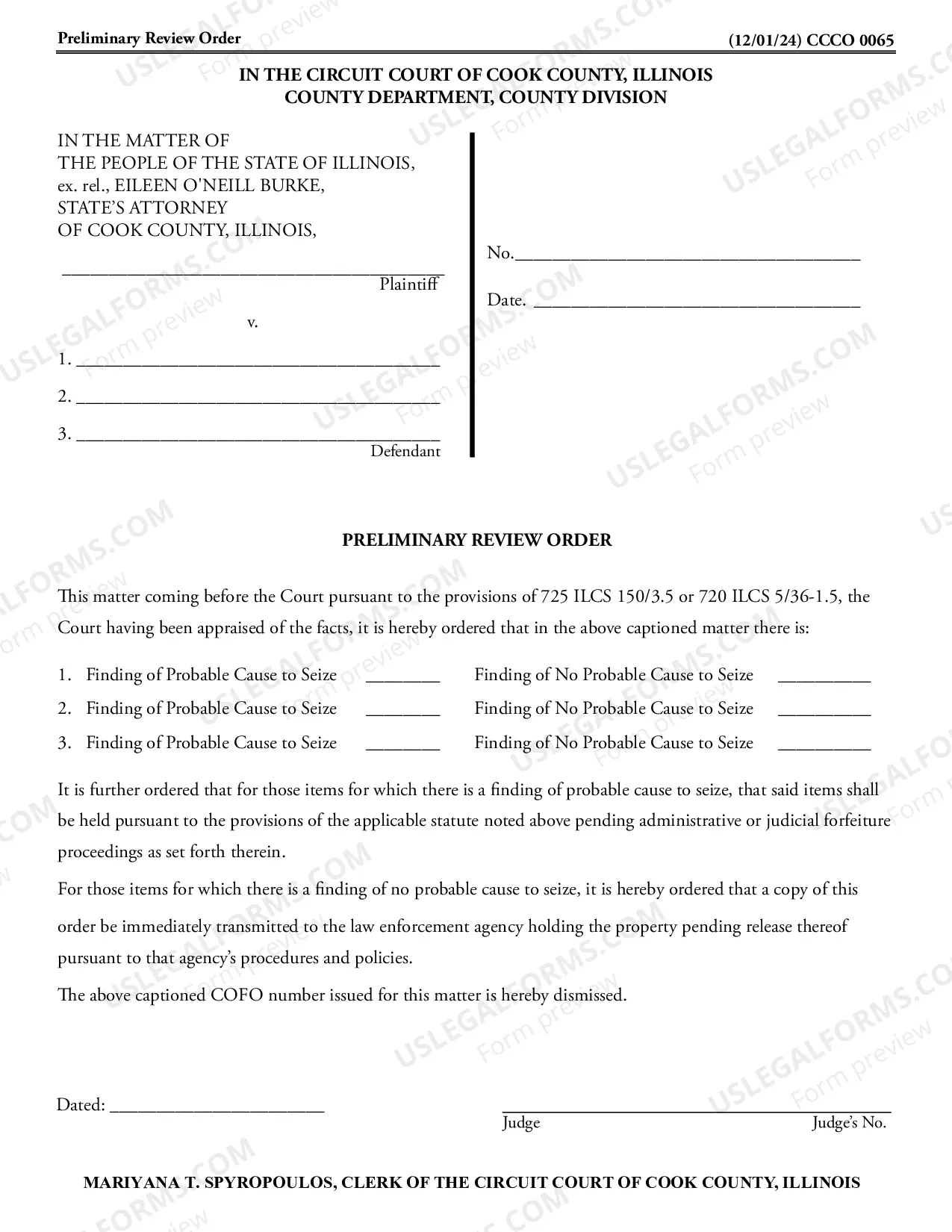 Preliminary Review Order (12/01/24) CCCO 0065

IN THE CIRCUIT COURT OF COOK COUNTY, ILLINOIS
COUNTY DEPARTMENT, COUNTY DIVISION

IN THE MATTER OF
THE PEOPLE OF THE STATE OF ILLINOIS,
ex. rel., EILEEN O'NEILL BURKE,
STATE'S ATTORNEY
OF COOK COUNTY, ILLINOIS,

____
Plaintiff

v.

1. ____
2. ____
3. ____
Defendant

No.____

Date. ____

PRELIMINARY REVIEW ORDER

This matter coming before the Court pursuant to the provisions of 725 ILCS 150/3.5 or 720 ILCS 5/36-1.5, the Court having been appraised of the facts, it is hereby ordered that in the above captioned matter there is:

1. Finding of Probable Cause to Seize ____ Finding of No Probable Cause to Seize ____
2. Finding of Probable Cause to Seize ____ Finding of No Probable Cause to Seize ____
3. Finding of Probable Cause to Seize ____ Finding of No Probable Cause to Seize ____

It is further ordered that for those items for which there is a finding of probable cause to seize, that said items shall be held pursuant to the provisions of the applicable statute noted above pending administrative or judicial forfeiture proceedings as set forth therein.

For those items for which there is a finding of no probable cause to seize, it is hereby ordered that a copy of this order be immediately transmitted to the law enforcement agency holding the property pending release thereof pursuant to that agency's procedures and policies.

The above captioned COFO number issued for this matter is hereby dismissed.

Dated: ____

____
Judge Judge's No.

MARIYANA T. SPYROPOULOS, CLERK OF THE CIRCUIT COURT OF COOK COUNTY, ILLINOIS

USLEGALFORMS.COM Form preview